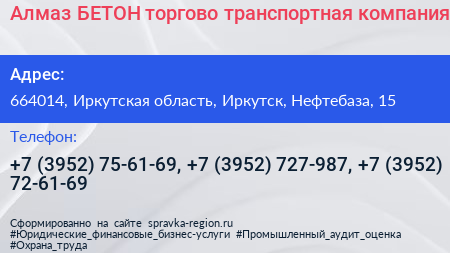 Алмаз БЕТОН торгово транспортная компания

Адрес:

664014, Иркутская область, Иркутск, Нефтебаза, 15

Телефон:

+7 (3952) 75-61-69, +7 (3952) 727-987, +7 (3952) 72-61-69

Сформированно на сайте spravka-region.ru
#Юридические_финансовые_бизнес-услуги #Промышленный_аудит_оценка #Охрана_труда